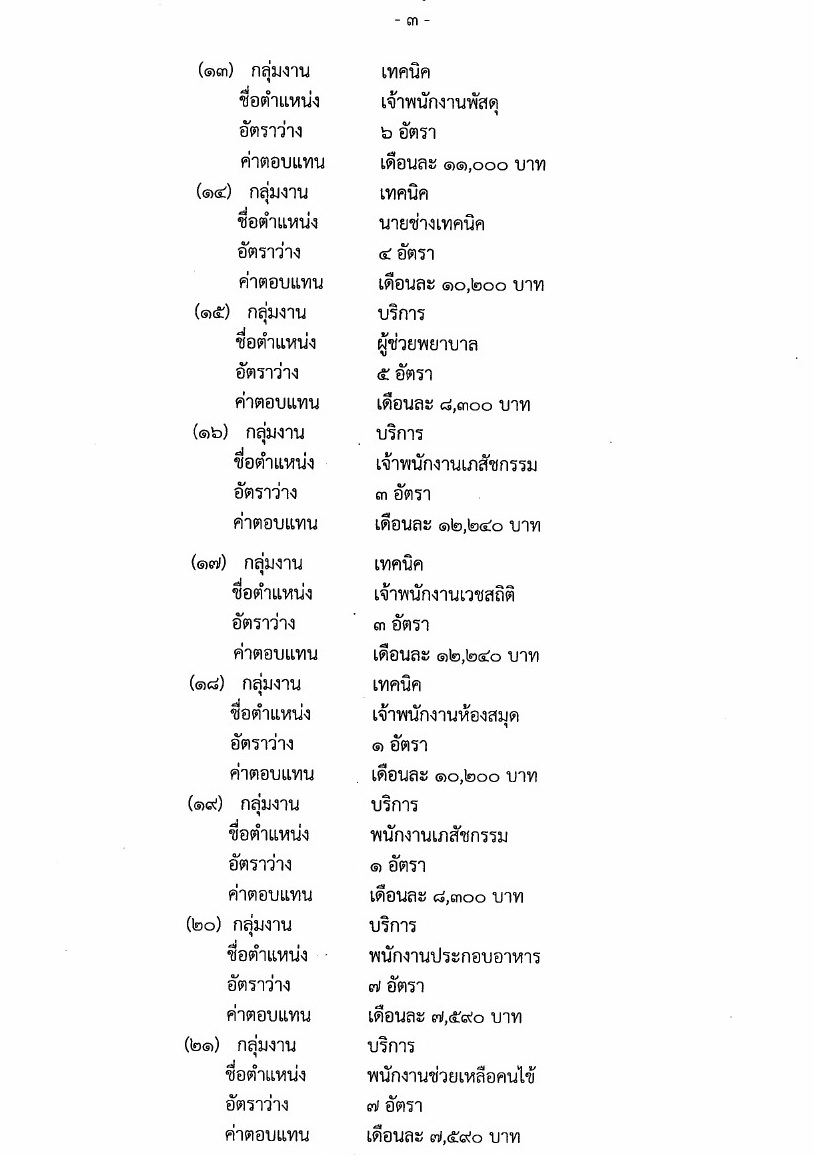 - ๓ -

(๑๓) กลุ่มงาน เทคนิค
ชื่อตำแหน่ง เจ้าพนักงานพัสดุ
อัตราว่าง ๖ อัตรา
ค่าตอบแทน เดือนละ ๑๑,๐๐๐ บาท

(๑๔) กลุ่มงาน เทคนิค
ชื่อตำแหน่ง นายช่างเทคนิค
อัตราว่าง ๔ อัตรา
ค่าตอบแทน เดือนละ ๑๐,๒๐๐ บาท

(๑๕) กลุ่มงาน บริการ
ชื่อตำแหน่ง ผู้ช่วยพยาบาล
อัตราว่าง ๕ อัตรา
ค่าตอบแทน เดือนละ ๘,๓๐๐ บาท

(๑๖) กลุ่มงาน บริการ
ชื่อตำแหน่ง เจ้าพนักงานเภสัชกรรม
อัตราว่าง ๓ อัตรา
ค่าตอบแทน เดือนละ ๑๒,๒๔๐ บาท

(๑๗) กลุ่มงาน เทคนิค
ชื่อตำแหน่ง เจ้าพนักงานเวชสถิติ
อัตราว่าง ๓ อัตรา
ค่าตอบแทน เดือนละ ๑๒,๒๔๐ บาท

(๑๘) กลุ่มงาน เทคนิค
ชื่อตำแหน่ง เจ้าพนักงานห้องสมุด
อัตราว่าง ๑ อัตรา
ค่าตอบแทน เดือนละ ๑๐,๒๐๐ บาท

(๑๙) กลุ่มงาน บริการ
ชื่อตำแหน่ง พนักงานเภสัชกรรม
อัตราว่าง ๑ อัตรา
ค่าตอบแทน เดือนละ ๘,๓๐๐ บาท

(๒๐) กลุ่มงาน บริการ
ชื่อตำแหน่ง พนักงานประกอบอาหาร
อัตราว่าง ๗ อัตรา
ค่าตอบแทน เดือนละ ๗,๕๙๐ บาท

(๒๑) กลุ่มงาน บริการ
ชื่อตำแหน่ง พนักงานช่วยเหลือคนไข้
อัตราว่าง ๗ อัตรา
ค่าตอบแทน เดือนละ ๗,๕๙๐ บาท